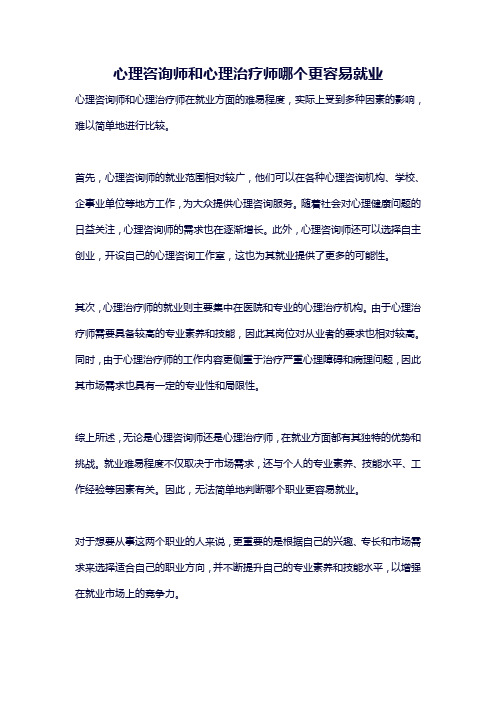 心理咨询师和心理治疗师哪个更容易就业

心理咨询师和心理治疗师在就业方面的难易程度，实际上受到多种因素的影响，难以简单地进行比较。

首先，心理咨询师的就业范围相对较广，他们可以在各种心理咨询机构、学校、企事业单位等地方工作，为大众提供心理咨询服务。随着社会对心理健康问题的日益关注，心理咨询师的需求也在逐渐增长。此外，心理咨询师还可以选择自主创业，开设自己的心理咨询工作室，这也为其就业提供了更多的可能性。

其次，心理治疗师的就业则主要集中在医院和专业的心理治疗机构。由于心理治疗师需要具备较高的专业素养和技能，因此其岗位对从业者的要求也相对较高。同时，由于心理治疗师的工作内容更侧重于治疗严重心理障碍和病理问题，因此其市场需求也具有一定的专业性和局限性。

综上所述，无论是心理咨询师还是心理治疗师，在就业方面都有其独特的优势和挑战。就业难易程度不仅取决于市场需求，还与个人的专业素养、技能水平、工作经验等因素有关。因此，无法简单地判断哪个职业更容易就业。

对于想要从事这两个职业的人来说，更重要的是根据自己的兴趣、专长和市场需求来选择适合自己的职业方向，并不断提升自己的专业素养和技能水平，以增强在就业市场上的竞争力。